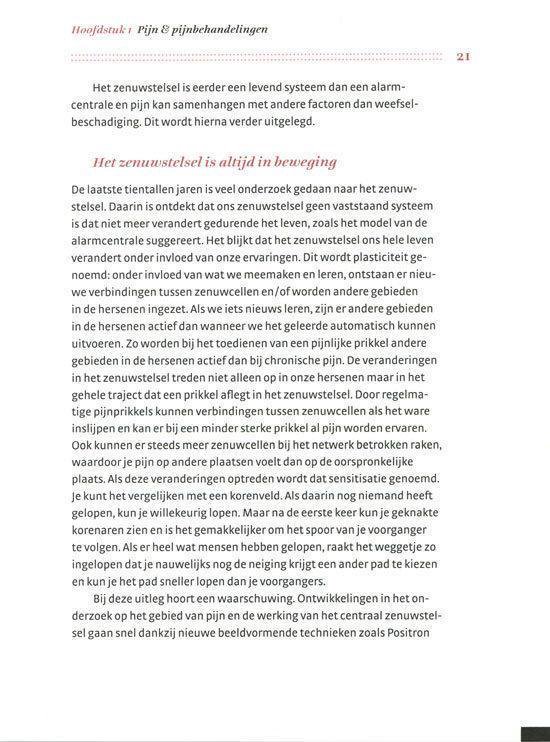 Hoofdstuk 1 Pijn & pijnbehandelingen

21

Het zenuwstelsel is eerder een levend systeem dan een alarmcentrale en pijn kan samenhangen met andere factoren dan weefselbeschadiging. Dit wordt hierna verder uitgelegd.

Het zenuwstelsel is altijd in beweging

De laatste tientallen jaren is veel onderzoek gedaan naar het zenuwstelsel. Daarin is ontdekt dat ons zenuwstelsel geen vaststaand systeem is dat niet meer verandert gedurende het leven, zoals het model van de alarmcentrale suggereert. Het blijkt dat het zenuwstelsel ons hele leven verandert onder invloed van onze ervaringen. Dit wordt plasticiteit genoemd: onder invloed van wat we meemaken en leren, ontstaan er nieuwe verbindingen tussen zenuwcellen en/of worden andere gebieden in de hersenen ingezet. Als we iets nieuws leren, zijn er andere gebieden in de hersenen actief dan wanneer we het geleerde automatisch kunnen uitvoeren. Zo worden bij het toedienen van een pijnlijke prikkel andere gebieden in de hersenen actief dan bij chronische pijn. De veranderingen in het zenuwstelsel treden niet alleen op in onze hersenen maar in het gehele traject dat een prikkel aflegt in het zenuwstelsel. Door regelmatige pijnprikkels kunnen verbindingen tussen zenuwcellen als het ware inslijpen en kan er bij een minder sterke prikkel al pijn worden ervaren. Ook kunnen er steeds meer zenuwcellen bij het netwerk betrokken raken, waardoor je pijn op andere plaatsen voelt dan op de oorspronkelijke plaats. Als deze veranderingen optreden wordt dat sensitisatie genoemd. Je kunt het vergelijken met een korenveld. Als daarin nog niemand heeft gelopen, kun je willekeurig lopen. Maar na de eerste keer kun je geknakte korenaren zien en is het gemakkelijker om het spoor van je voorganger te volgen. Als er heel wat mensen hebben gelopen, raakt het weggetje zo ingelopen dat je nauwelijks nog de neiging krijgt een ander pad te kiezen en kun je het pad sneller lopen dan je voorgangers.

Bij deze uitleg hoort een waarschuwing. Ontwikkelingen in het onderzoek op het gebied van pijn en de werking van het centraal zenuwstelsel gaan snel dankzij nieuwe beeldvormende technieken zoals Positron